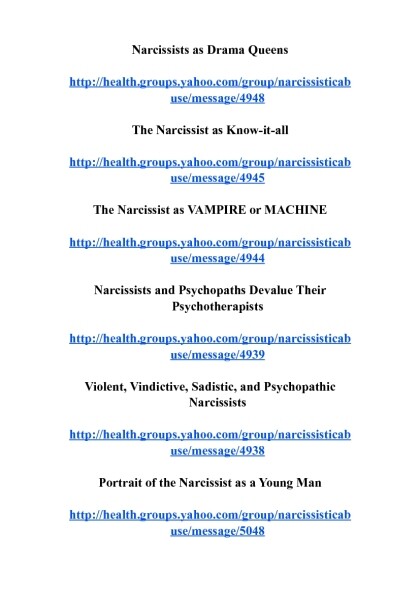 Narcissists as Drama Queens

http://health.groups.yahoo.com/group/narcissisticabuse/message/4948

The Narcissist as Know-it-all

http://health.groups.yahoo.com/group/narcissisticabuse/message/4945

The Narcissist as VAMPIRE or MACHINE

http://health.groups.yahoo.com/group/narcissisticabuse/message/4944

Narcissists and Psychopaths Devalue Their Psychotherapists

http://health.groups.yahoo.com/group/narcissisticabuse/message/4939

Violent, Vindictive, Sadistic, and Psychopathic Narcissists

http://health.groups.yahoo.com/group/narcissisticabuse/message/4938

Portrait of the Narcissist as a Young Man

http://health.groups.yahoo.com/group/narcissisticabuse/message/5048